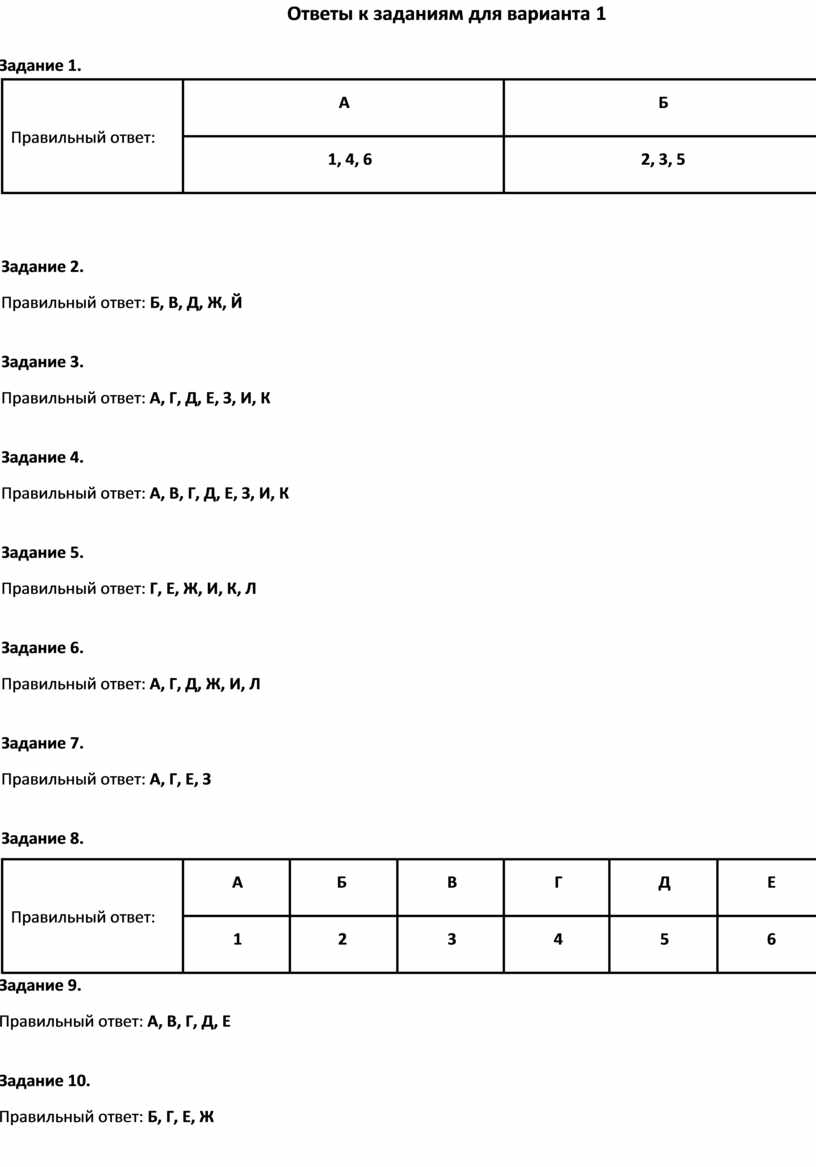 Ответы к заданиям для варианта 1

Задание 1.

| Правильный ответ: | А | Б |
|---|---|---|
| | 1, 4, 6 | 2, 3, 5 |

Задание 2.

Правильный ответ: Б, В, Д, Ж, Й

Задание 3.

Правильный ответ: А, Г, Д, Е, З, И, К

Задание 4.

Правильный ответ: А, В, Г, Д, Е, З, И, К

Задание 5.

Правильный ответ: Г, Е, Ж, И, К, Л

Задание 6.

Правильный ответ: А, Г, Д, Ж, И, Л

Задание 7.

Правильный ответ: А, Г, Е, З

Задание 8.

| Правильный ответ: | А | Б | В | Г | Д | Е |
|---|---|---|---|---|---|---|
| | 1 | 2 | 3 | 4 | 5 | 6 |

Задание 9.

Правильный ответ: А, В, Г, Д, Е

Задание 10.

Правильный ответ: Б, Г, Е, Ж